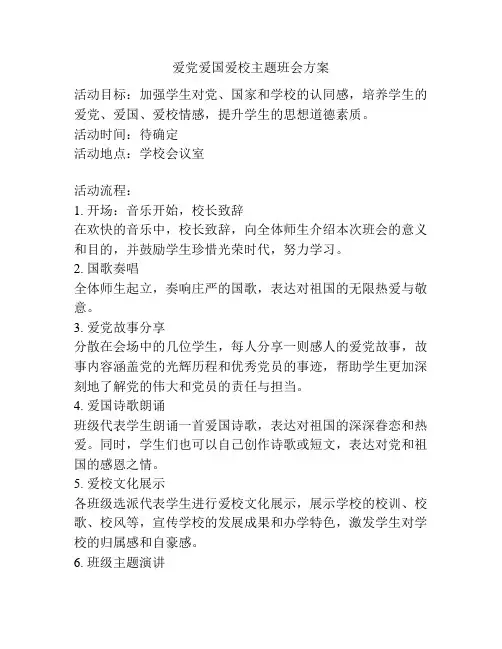 爱党爱国爱校主题班会方案

活动目标：加强学生对党、国家和学校的认同感，培养学生的爱党、爱国、爱校情感，提升学生的思想道德素质。
活动时间：待确定
活动地点：学校会议室

活动流程：
1. 开场：音乐开始，校长致辞
在欢快的音乐中，校长致辞，向全体师生介绍本次班会的意义和目的，并鼓励学生珍惜光荣时代，努力学习。
2. 国歌奏唱
全体师生起立，奏响庄严的国歌，表达对祖国的无限热爱与敬意。
3. 爱党故事分享
分散在会场中的几位学生，每人分享一则感人的爱党故事，故事内容涵盖党的光辉历程和优秀党员的事迹，帮助学生更加深刻地了解党的伟大和党员的责任与担当。
4. 爱国诗歌朗诵
班级代表学生朗诵一首爱国诗歌，表达对祖国的深深眷恋和热爱。同时，学生们也可以自己创作诗歌或短文，表达对党和祖国的感恩之情。
5. 爱校文化展示
各班级选派代表学生进行爱校文化展示，展示学校的校训、校歌、校风等，宣传学校的发展成果和办学特色，激发学生对学校的归属感和自豪感。
6. 班级主题演讲